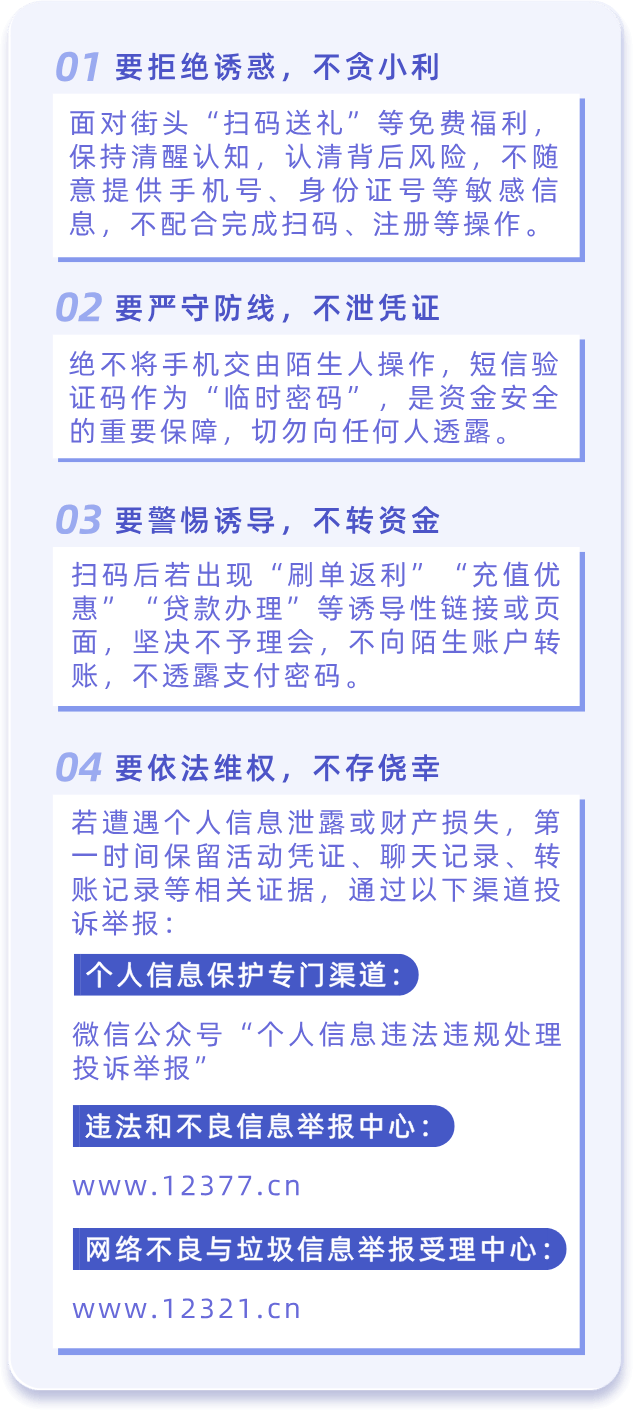 01 要拒绝诱惑，不贪小利

面对街头“扫码送礼”等免费福利，保持清醒认知，认清背后风险，不随意提供手机号、身份证号等敏感信息，不配合完成扫码、注册等操作。

02 要严守防线，不泄凭证

绝不将手机交由陌生人操作，短信验证码作为“临时密码”，是资金安全的重要保障，切勿向任何人透露。

03 要警惕诱导，不转资金

扫码后若出现“刷单返利”“充值优惠”“贷款办理”等诱导性链接或页面，坚决不予理会，不向陌生账户转账，不透露支付密码。

04 要依法维权，不存侥幸

若遭遇个人信息泄露或财产损失，第一时间保留活动凭证、聊天记录、转账记录等相关证据，通过以下渠道投诉举报：

个人信息保护专门渠道：

微信公众号“个人信息违法违规处理投诉举报”

违法和不良信息举报中心：

www.12377.cn

网络不良与垃圾信息举报受理中心：

www.12321.cn